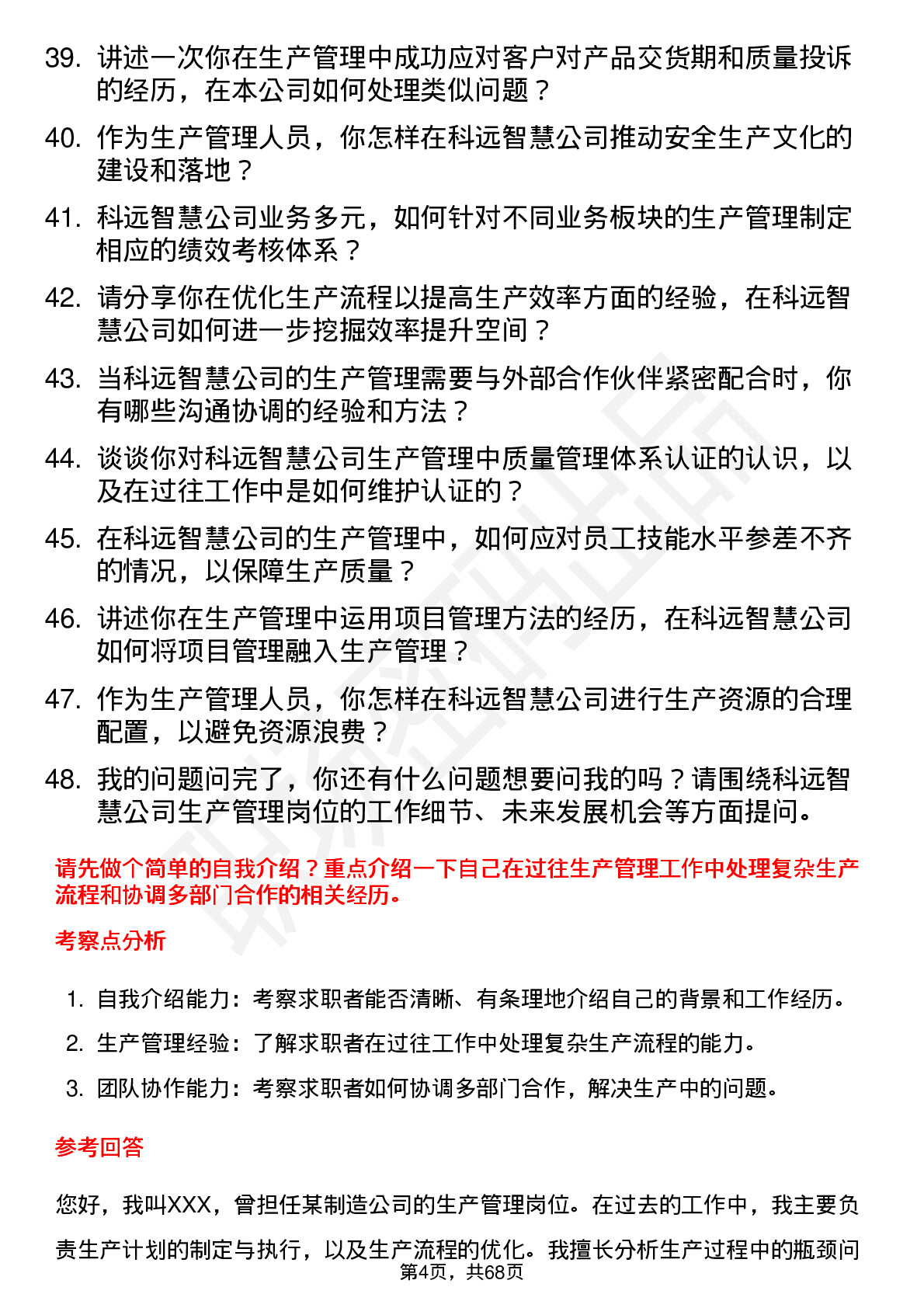 39. 讲述一次你在生产管理中成功应对客户对产品交货期和质量投诉的经历，在本公司如何处理类似问题？

40. 作为生产管理人员，你怎样在科远智慧公司推动安全生产文化的建设和落地？

41. 科远智慧公司业务多元，如何针对不同业务板块的生产管理制定相应的绩效考核体系？

42. 请分享你在优化生产流程以提高生产效率方面的经验，在科远智慧公司如何进一步挖掘效率提升空间？

43. 当科远智慧公司的生产管理需要与外部合作伙伴紧密配合时，你有哪些沟通协调的经验和方法？

44. 谈谈你对科远智慧公司生产管理中质量管理体系认证的认识，以及在过往工作中是如何维护认证的？

45. 在科远智慧公司的生产管理中，如何应对员工技能水平参差不齐的情况，以保障生产质量？

46. 讲述你在生产管理中运用项目管理方法的经历，在科远智慧公司如何将项目管理融入生产管理？

47. 作为生产管理人员，你怎样在科远智慧公司进行生产资源的合理配置，以避免资源浪费？

48. 我的问题问完了，你还有什么问题想要问我的吗？请围绕科远智慧公司生产管理岗位的工作细节、未来发展机会等方面提问。

请先做个简单的自我介绍？重点介绍一下自己在过往生产管理工作中处理复杂生产流程和协调多部门合作的相关经历。

考察点分析

1. 自我介绍能力：考察求职者能否清晰、有条理地介绍自己的背景和工作经历。
2. 生产管理经验：了解求职者在过往工作中处理复杂生产流程的能力。
3. 团队协作能力：考察求职者如何协调多部门合作，解决生产中的问题。

参考回答

您好，我叫XXX，曾担任某制造公司的生产管理岗位。在过去的工作中，我主要负责生产计划的制定与执行，以及生产流程的优化。我擅长分析生产过程中的瓶颈问

第4页，共68页